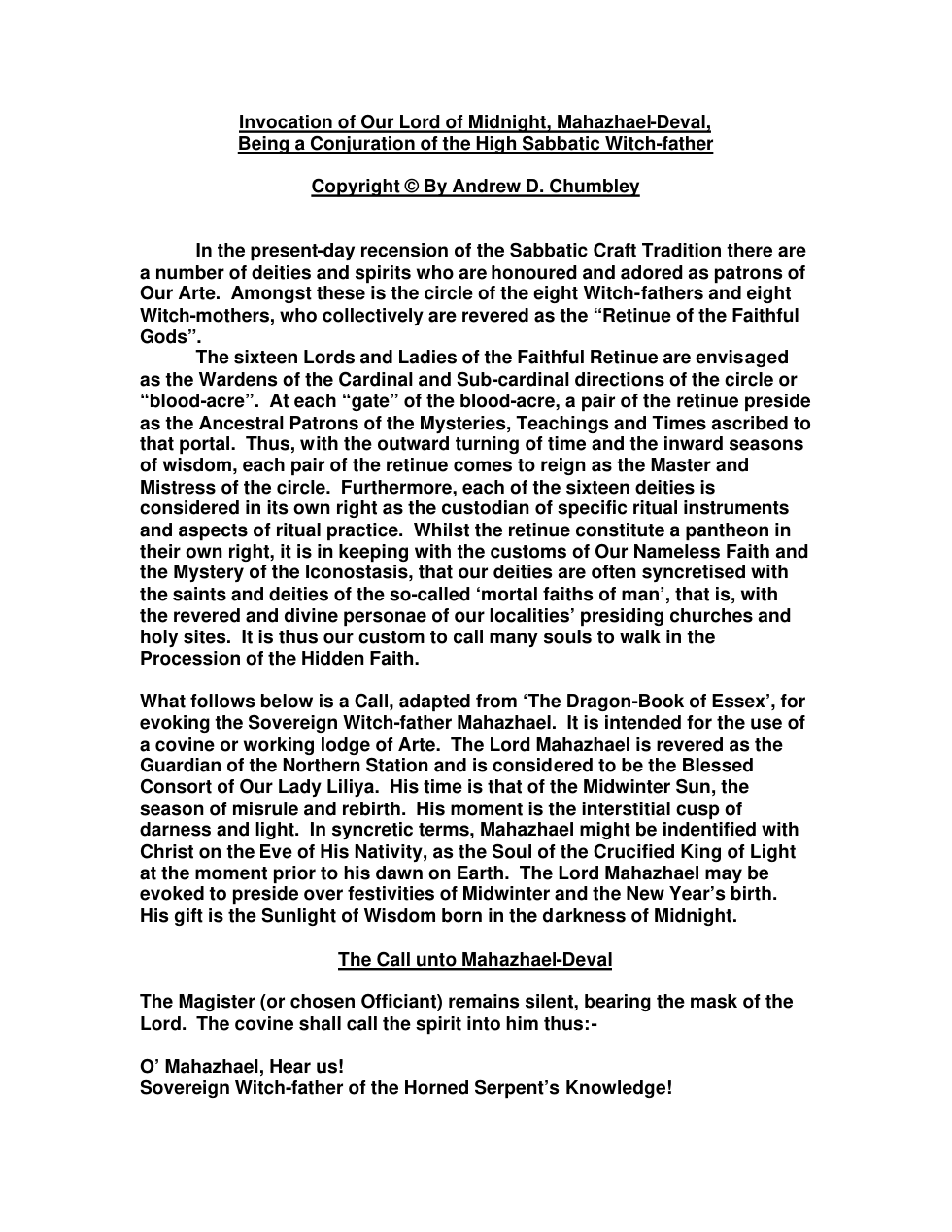 Invocation of Our Lord of Midnight, Mahazhael-Deval,
Being a Conjuration of the High Sabbatic Witch-father

Copyright © By Andrew D. Chumbley

In the present-day recension of the Sabbatic Craft Tradition there are a number of deities and spirits who are honoured and adored as patrons of Our Arte. Amongst these is the circle of the eight Witch-fathers and eight Witch-mothers, who collectively are revered as the "Retinue of the Faithful Gods".

The sixteen Lords and Ladies of the Faithful Retinue are envisaged as the Wardens of the Cardinal and Sub-cardinal directions of the circle or "blood-acre". At each "gate" of the blood-acre, a pair of the retinue preside as the Ancestral Patrons of the Mysteries, Teachings and Times ascribed to that portal. Thus, with the outward turning of time and the inward seasons of wisdom, each pair of the retinue comes to reign as the Master and Mistress of the circle. Furthermore, each of the sixteen deities is considered in its own right as the custodian of specific ritual instruments and aspects of ritual practice. Whilst the retinue constitute a pantheon in their own right, it is in keeping with the customs of Our Nameless Faith and the Mystery of the Iconostasis, that our deities are often syncretised with the saints and deities of the so-called 'mortal faiths of man', that is, with the revered and divine personae of our localities' presiding churches and holy sites. It is thus our custom to call many souls to walk in the Procession of the Hidden Faith.

What follows below is a Call, adapted from 'The Dragon-Book of Essex', for evoking the Sovereign Witch-father Mahazhael. It is intended for the use of a covine or working lodge of Arte. The Lord Mahazhael is revered as the Guardian of the Northern Station and is considered to be the Blessed Consort of Our Lady Liliya. His time is that of the Midwinter Sun, the season of misrule and rebirth. His moment is the interstitial cusp of darness and light. In syncretic terms, Mahazhael might be indentified with Christ on the Eve of His Nativity, as the Soul of the Crucified King of Light at the moment prior to his dawn on Earth. The Lord Mahazhael may be evoked to preside over festivities of Midwinter and the New Year's birth. His gift is the Sunlight of Wisdom born in the darkness of Midnight.

The Call unto Mahazhael-Deval

The Magister (or chosen Officiant) remains silent, bearing the mask of the Lord. The covine shall call the spirit into him thus:-

O' Mahazhael, Hear us!
Sovereign Witch-father of the Horned Serpent's Knowledge!